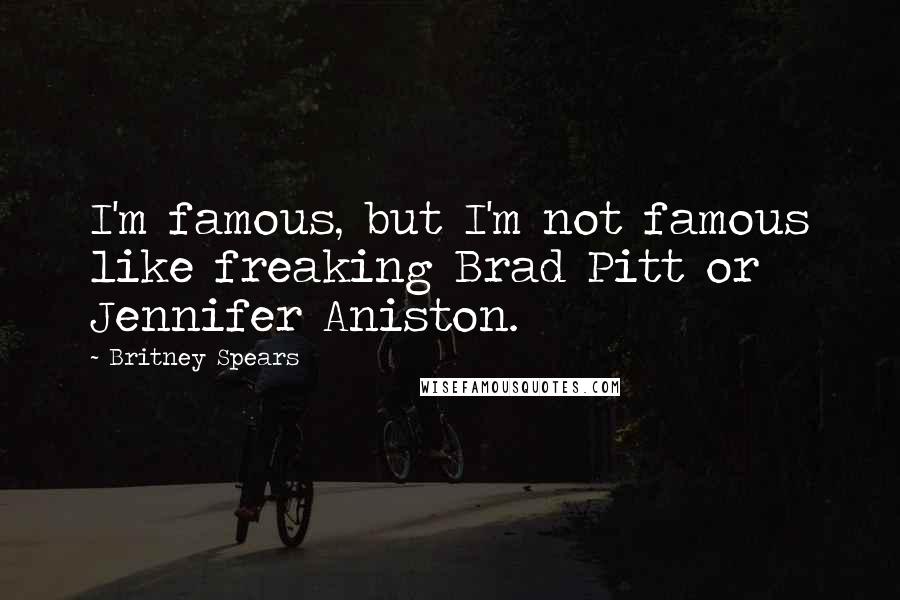 I'm famous, but I'm not famous like freaking Brad Pitt or Jennifer Aniston.

~ Britney Spears

WISEFAMOUSQUOTES.COM